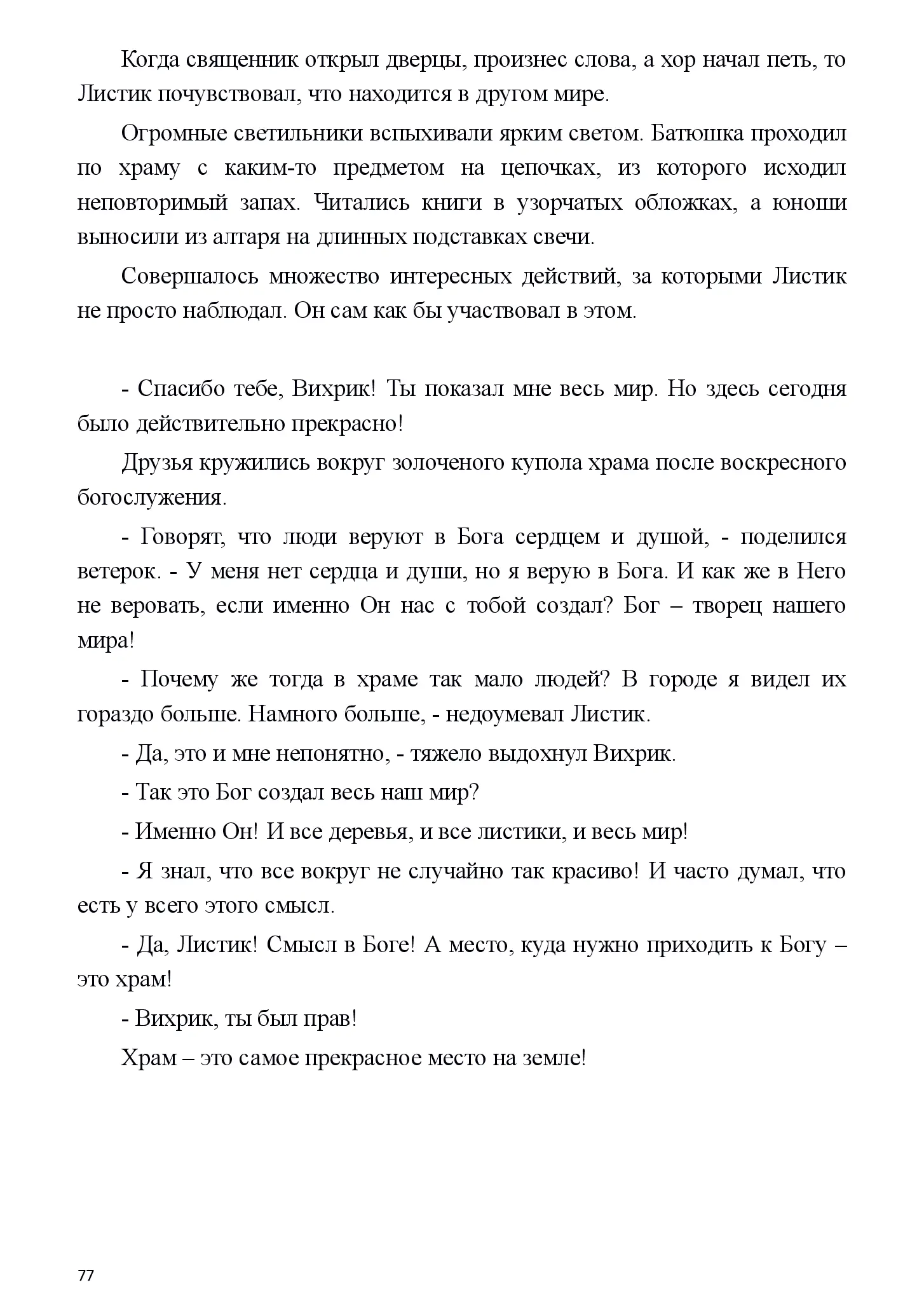 Когда священник открыл дверцы, произнес слова, а хор начал петь, то Листик почувствовал, что находится в другом мире.

Огромные светильники вспыхивали ярким светом. Батюшка проходил по храму с каким-то предметом на цепочках, из которого исходил неповторимый запах. Читались книги в узорчатых обложках, а юноши выносили из алтаря на длинных подставках свечи.

Совершалось множество интересных действий, за которыми Листик не просто наблюдал. Он сам как бы участвовал в этом.

- Спасибо тебе, Вихрик! Ты показал мне весь мир. Но здесь сегодня было действительно прекрасно!

Друзья кружились вокруг золоченого купола храма после воскресного богослужения.

- Говорят, что люди веруют в Бога сердцем и душой, - поделился ветерок. - У меня нет сердца и души, но я верую в Бога. И как же в Него не веровать, если именно Он нас с тобой создал? Бог – творец нашего мира!

- Почему же тогда в храме так мало людей? В городе я видел их гораздо больше. Намного больше, - недоумевал Листик.

- Да, это и мне непонятно, - тяжело выдохнул Вихрик.

- Так это Бог создал весь наш мир?

- Именно Он! И все деревья, и все листики, и весь мир!

- Я знал, что все вокруг не случайно так красиво! И часто думал, что есть у всего этого смысл.

- Да, Листик! Смысл в Боге! А место, куда нужно приходить к Богу – это храм!

- Вихрик, ты был прав!

Храм – это самое прекрасное место на земле!

77